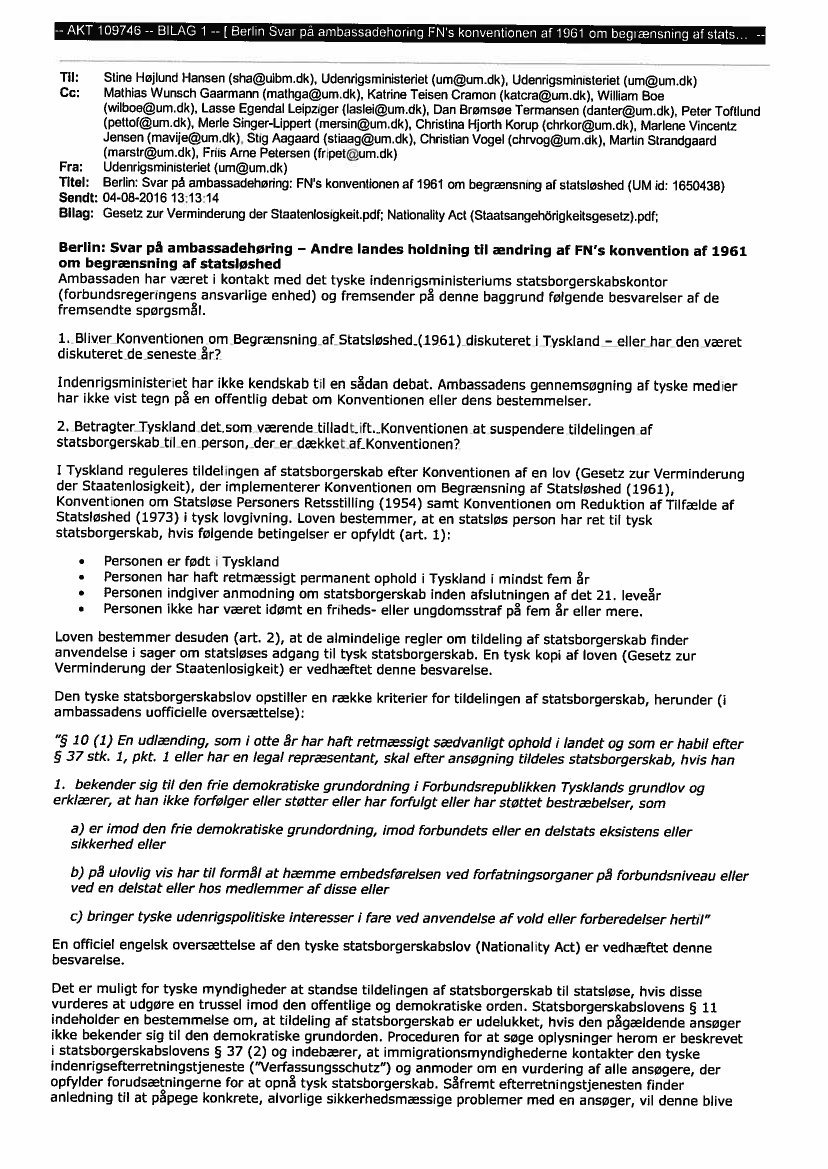 -- AKT 109746 -- BILAG 1 -- [ Berlin Svar på ambassadehøring FN's konventionen af 1961 om begrænsning af stats... --

Til: Stine Højlund Hansen (sha@uibm.dk), Udenrigsministeriet (um@um.dk), Udenrigsministeriet (um@um.dk)
Cc: Mathias Wunsch Gaarmann (mathga@um.dk), Katrine Teisen Cramon (katcra@um.dk), William Boe (wilboe@um.dk), Lasse Egendal Leipziger (laslei@um.dk), Dan Brømsøe Termansen (danter@um.dk), Peter Toftlund (pettof@um.dk), Merle Singer-Lippert (mersin@um.dk), Christina Hjorth Korup (chrkor@um.dk), Marlene Vincentz Jensen (mavije@um.dk), Stig Aagaard (stiaag@um.dk), Christian Vogel (chrvog@um.dk), Martin Strandgaard (marstr@um.dk), Friis Arne Petersen (fripet@um.dk)
Fra: Udenrigsministeriet (um@um.dk)
Titel: Berlin: Svar på ambassadehøring: FN's konventionen af 1961 om begrænsning af statsløshed (UM id: 1650438)
Sendt: 04-08-2016 13:13:14
Bilag: Gesetz zur Verminderung der Staatenlosigkeit.pdf; Nationality Act (Staatsangehörigkeitsgesetz).pdf;

Berlin: Svar på ambassadehøring – Andre landes holdning til ændring af FN's konvention af 1961 om begrænsning af statsløshed
Ambassaden har været i kontakt med det tyske indenrigsministeriums statsborgerskabskontor (forbundsregeringens ansvarlige enhed) og fremsender på denne baggrund følgende besvarelser af de fremsendte spørgsmål.

1. Bliver Konventionen om Begrænsning af Statsløshed (1961) diskuteret i Tyskland – eller har den været diskuteret de seneste år?

Indenrigsministeriet har ikke kendskab til en sådan debat. Ambassadens gennemsøgning af tyske medier har ikke vist tegn på en offentlig debat om Konventionen eller dens bestemmelser.

2. Betragter Tyskland det som værende tilladt ift. Konventionen at suspendere tildelingen af statsborgerskab til en person, der er dækket af Konventionen?

I Tyskland reguleres tildelingen af statsborgerskab efter Konventionen af en lov (Gesetz zur Verminderung der Staatenlosigkeit), der implementerer Konventionen om Begrænsning af Statsløshed (1961), Konventionen om Statsløse Personers Retsstilling (1954) samt Konventionen om Reduktion af Tilfælde af Statsløshed (1973) i tysk lovgivning. Loven bestemmer, at en statsløs person har ret til tysk statsborgerskab, hvis følgende betingelser er opfyldt (art. 1):

• Personen er født i Tyskland
• Personen har haft retmæssigt permanent ophold i Tyskland i mindst fem år
• Personen indgiver anmodning om statsborgerskab inden afslutningen af det 21. leveår
• Personen ikke har været idømt en friheds- eller ungdomsstraf på fem år eller mere.

Loven bestemmer desuden (art. 2), at de almindelige regler om tildeling af statsborgerskab finder anvendelse i sager om statsløses adgang til tysk statsborgerskab. En tysk kopi af loven (Gesetz zur Verminderung der Staatenlosigkeit) er vedhæftet denne besvarelse.

Den tyske statsborgerskabslov opstiller en række kriterier for tildelingen af statsborgerskab, herunder (i ambassadens uofficielle oversættelse):

"§ 10 (1) En udlænding, som i otte år har haft retmæssigt sædvanligt ophold i landet og som er habil efter § 37 stk. 1, pkt. 1 eller har en legal repræsentant, skal efter ansøgning tildeles statsborgerskab, hvis han

1. bekender sig til den frie demokratiske grundordning i Forbundsrepublikken Tysklands grundlov og erklærer, at han ikke forfølger eller støtter eller har forfulgt eller har støttet bestræbelser, som

a) er imod den frie demokratiske grundordning, imod forbundets eller en delstats eksistens eller sikkerhed eller

b) på ulovlig vis har til formål at hæmme embedsførelsen ved forfatningsorganer på forbundsniveau eller ved en delstat eller hos medlemmer af disse eller

c) bringer tyske udenrigspolitiske interesser i fare ved anvendelse af vold eller forberedelser hertil"

En officiel engelsk oversættelse af den tyske statsborgerskabslov (Nationality Act) er vedhæftet denne besvarelse.

Det er muligt for tyske myndigheder at standse tildelingen af statsborgerskab til statsløse, hvis disse vurderes at udgøre en trussel imod den offentlige og demokratiske orden. Statsborgerskabslovens § 11 indeholder en bestemmelse om, at tildeling af statsborgerskab er udelukket, hvis den pågældende ansøger ikke bekender sig til den demokratiske grundorden. Proceduren for at søge oplysninger herom er beskrevet i statsborgerskabslovens § 37 (2) og indebærer, at immigrationsmyndighederne kontakter den tyske indenrigsefterretningstjeneste ("Verfassungsschutz") og anmoder om en vurdering af alle ansøgere, der opfylder forudsætningerne for at opnå tysk statsborgerskab. Såfremt efterretningstjenesten finder anledning til at påpege konkrete, alvorlige sikkerhedsmæssige problemer med en ansøger, vil denne blive